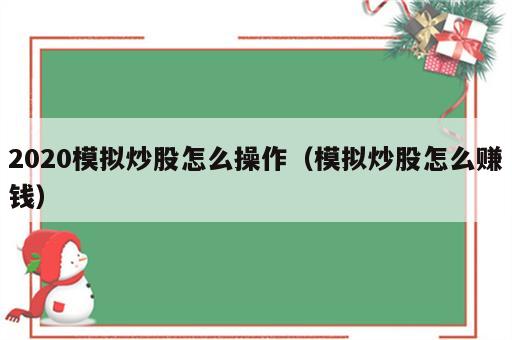 2020模拟炒股怎么操作（模拟炒股怎么赚钱）